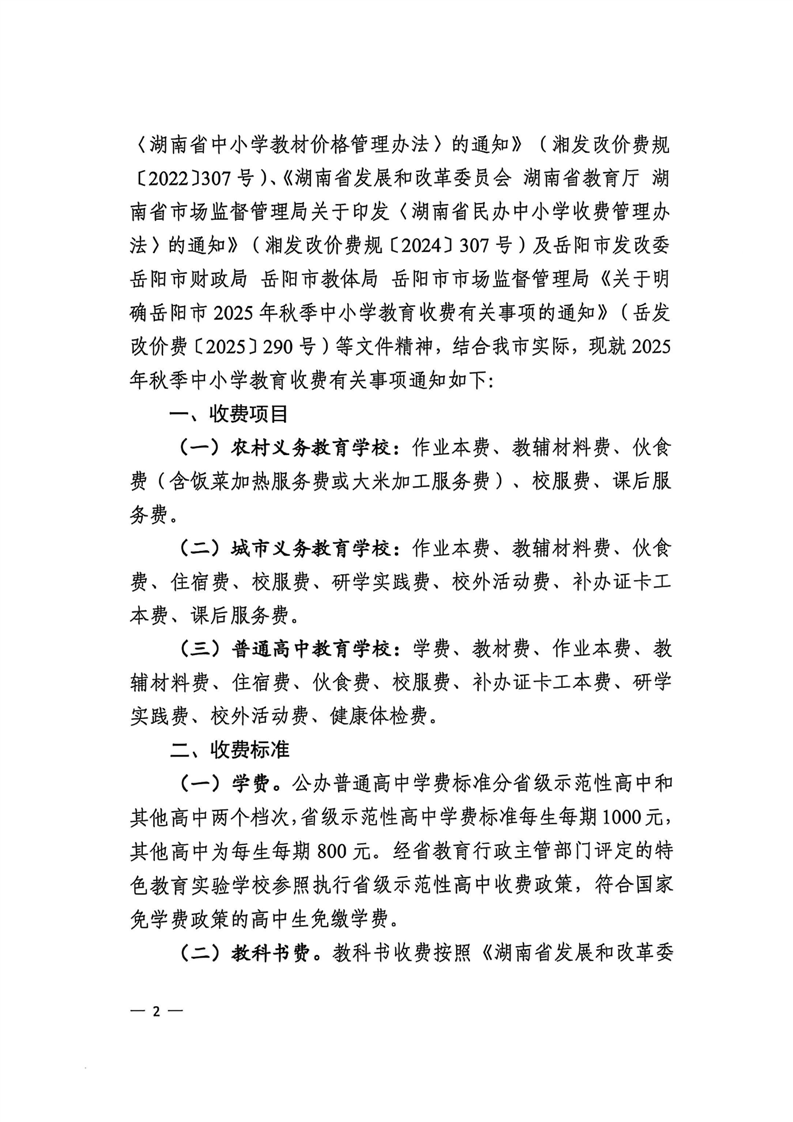 〈湖南省中小学教材价格管理办法〉的通知》（湘发改价费规〔2022〕307号）、《湖南省发展和改革委员会 湖南省教育厅 湖南省市场监督管理局关于印发〈湖南省民办中小学收费管理办法〉的通知》（湘发改价费规〔2024〕307号）及岳阳市发改委 岳阳市财政局 岳阳市教体局 岳阳市市场监督管理局《关于明确岳阳市2025年秋季中小学教育收费有关事项的通知》（岳发改价费〔2025〕290号）等文件精神，结合我市实际，现就2025年秋季中小学教育收费有关事项通知如下：

一、收费项目

（一）农村义务教育学校：作业本费、教辅材料费、伙食费（含饭菜加热服务费或大米加工服务费）、校服费、课后服务费。

（二）城市义务教育学校：作业本费、教辅材料费、伙食费、住宿费、校服费、研学实践费、校外活动费、补办证卡工本费、课后服务费。

（三）普通高中教育学校：学费、教材费、作业本费、教辅材料费、住宿费、伙食费、校服费、补办证卡工本费、研学实践费、校外活动费、健康体检费。

二、收费标准

（一）学费。公办普通高中学费标准分省级示范性高中和其他高中两个档次，省级示范性高中学费标准每生每期1000元，其他高中为每生每期800元。经省教育行政主管部门评定的特色教育实验学校参照执行省级示范性高中收费政策，符合国家免学费政策的高中生免缴学费。

（二）教科书费。教科书收费按照《湖南省发展和改革委

— 2 —